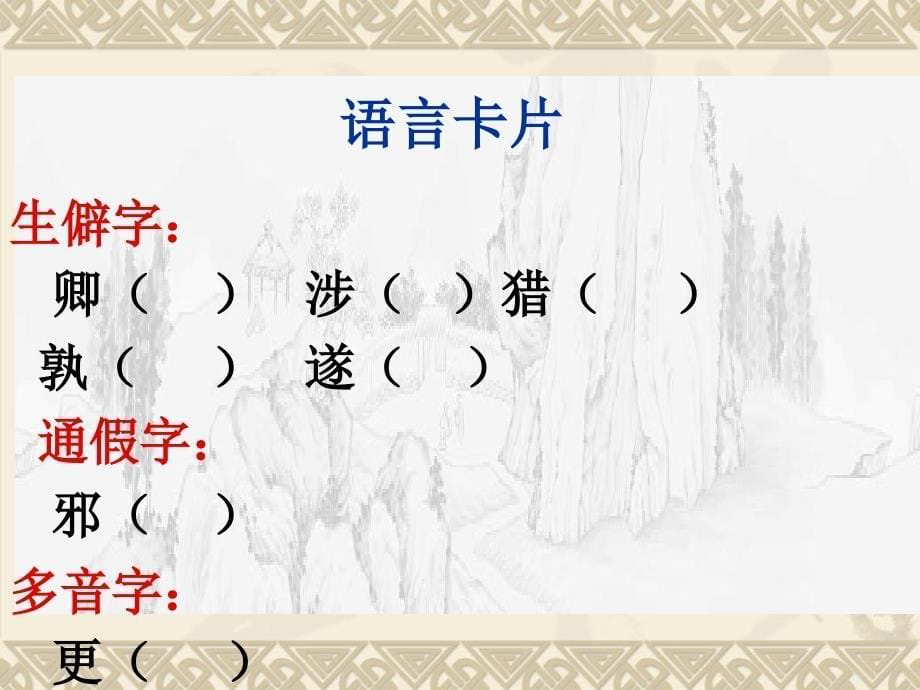 语言卡片

生僻字：

卿（ ） 涉（ ）猎（ ）

孰（ ） 遂（ ）

通假字：

邪（ ）

多音字：

更（ ）